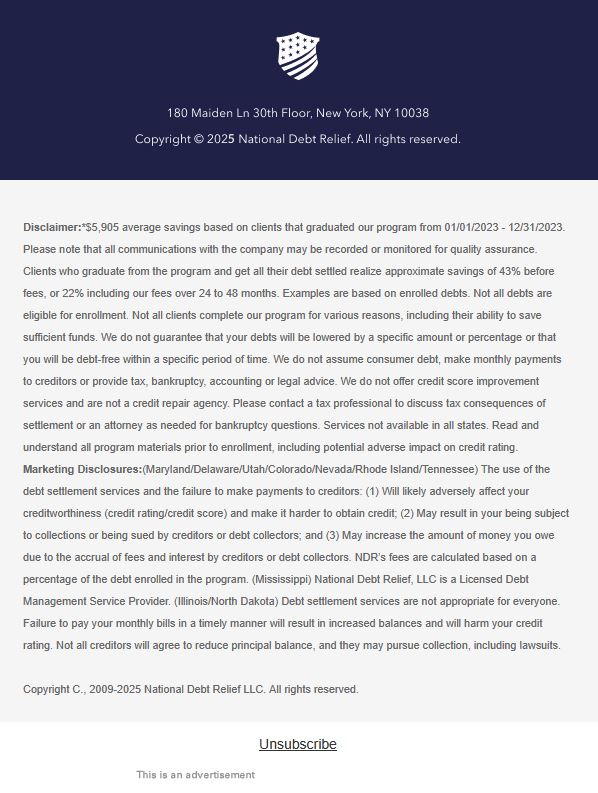 180 Maiden Ln 30th Floor, New York, NY 10038

Copyright © 2025 National Debt Relief. All rights reserved.

Disclaimer:*$5,905 average savings based on clients that graduated our program from 01/01/2023 - 12/31/2023. Please note that all communications with the company may be recorded or monitored for quality assurance. Clients who graduate from the program and get all their debt settled realize approximate savings of 43% before fees, or 22% including our fees over 24 to 48 months. Examples are based on enrolled debts. Not all debts are eligible for enrollment. Not all clients complete our program for various reasons, including their ability to save sufficient funds. We do not guarantee that your debts will be lowered by a specific amount or percentage or that you will be debt-free within a specific period of time. We do not assume consumer debt, make monthly payments to creditors or provide tax, bankruptcy, accounting or legal advice. We do not offer credit score improvement services and are not a credit repair agency. Please contact a tax professional to discuss tax consequences of settlement or an attorney as needed for bankruptcy questions. Services not available in all states. Read and understand all program materials prior to enrollment, including potential adverse impact on credit rating. Marketing Disclosures:(Maryland/Delaware/Utah/Colorado/Nevada/Rhode Island/Tennessee) The use of the debt settlement services and the failure to make payments to creditors: (1) Will likely adversely affect your creditworthiness (credit rating/credit score) and make it harder to obtain credit; (2) May result in your being subject to collections or being sued by creditors or debt collectors; and (3) May increase the amount of money you owe due to the accrual of fees and interest by creditors or debt collectors. NDR's fees are calculated based on a percentage of the debt enrolled in the program. (Mississippi) National Debt Relief, LLC is a Licensed Debt Management Service Provider. (Illinois/North Dakota) Debt settlement services are not appropriate for everyone. Failure to pay your monthly bills in a timely manner will result in increased balances and will harm your credit rating. Not all creditors will agree to reduce principal balance, and they may pursue collection, including lawsuits.

Copyright C., 2009-2025 National Debt Relief LLC. All rights reserved.

Unsubscribe

This is an advertisement